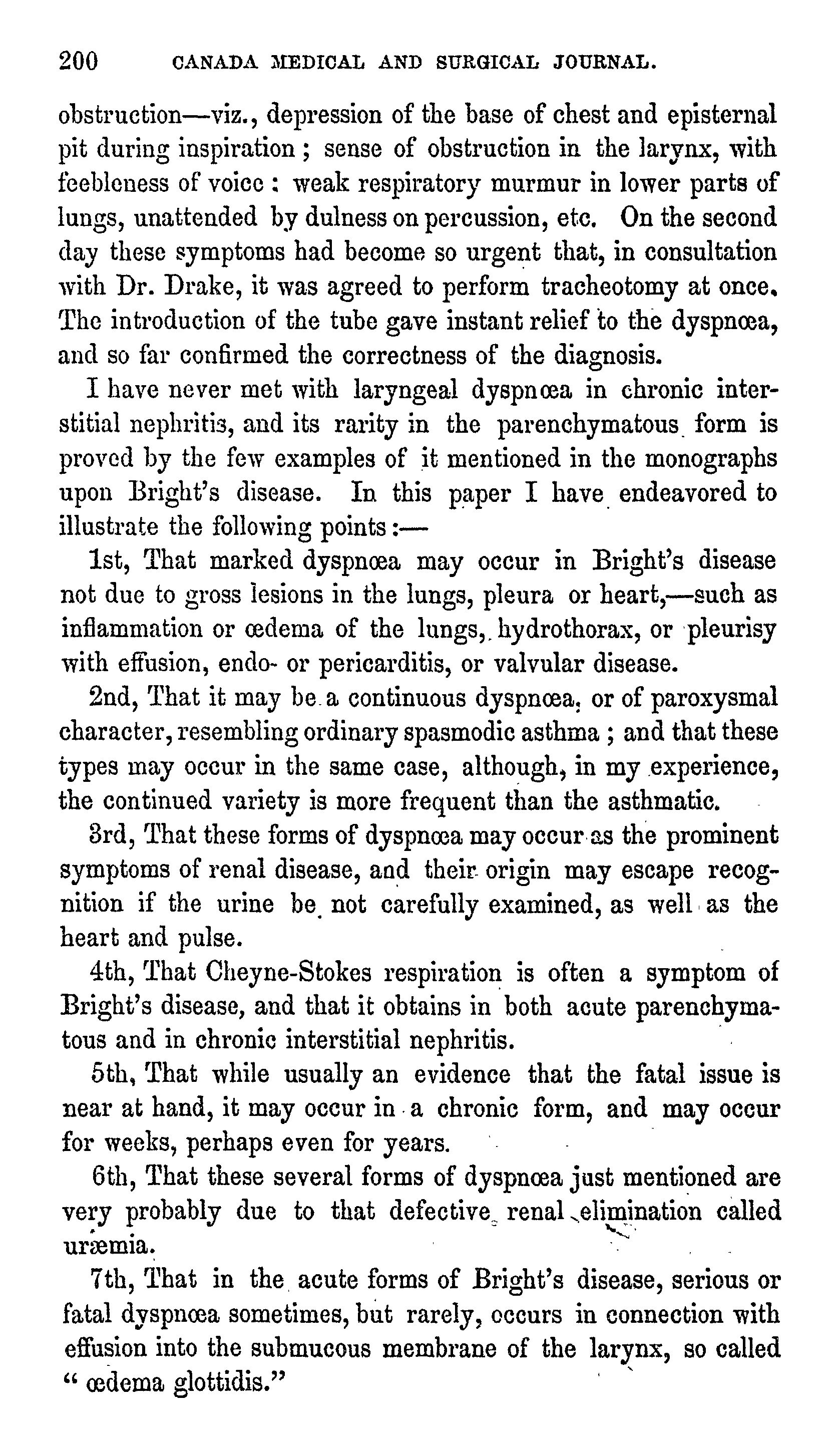 200 CANADA MEDICAL AND SURGICAL JOURNAL.

obstruction—viz., depression of the base of chest and episternal pit during inspiration; sense of obstruction in the larynx, with feebleness of voice: weak respiratory murmur in lower parts of lungs, unattended by dulness on percussion, etc. On the second day these symptoms had become so urgent that, in consultation with Dr. Drake, it was agreed to perform tracheotomy at once. The introduction of the tube gave instant relief to the dyspnœa, and so far confirmed the correctness of the diagnosis.

I have never met with laryngeal dyspnœa in chronic interstitial nephritis, and its rarity in the parenchymatous form is proved by the few examples of it mentioned in the monographs upon Bright's disease. In this paper I have endeavored to illustrate the following points:—

1st, That marked dyspnœa may occur in Bright's disease not due to gross lesions in the lungs, pleura or heart,—such as inflammation or œdema of the lungs, hydrothorax, or pleurisy with effusion, endo- or pericarditis, or valvular disease.

2nd, That it may be a continuous dyspnœa, or of paroxysmal character, resembling ordinary spasmodic asthma; and that these types may occur in the same case, although, in my experience, the continued variety is more frequent than the asthmatic.

3rd, That these forms of dyspnœa may occur as the prominent symptoms of renal disease, and their origin may escape recognition if the urine be not carefully examined, as well as the heart and pulse.

4th, That Cheyne-Stokes respiration is often a symptom of Bright's disease, and that it obtains in both acute parenchymatous and in chronic interstitial nephritis.

5th, That while usually an evidence that the fatal issue is near at hand, it may occur in a chronic form, and may occur for weeks, perhaps even for years.

6th, That these several forms of dyspnœa just mentioned are very probably due to that defective renal elimination called uræmia.

7th, That in the acute forms of Bright's disease, serious or fatal dyspnœa sometimes, but rarely, occurs in connection with effusion into the submucous membrane of the larynx, so called "œdema glottidis."